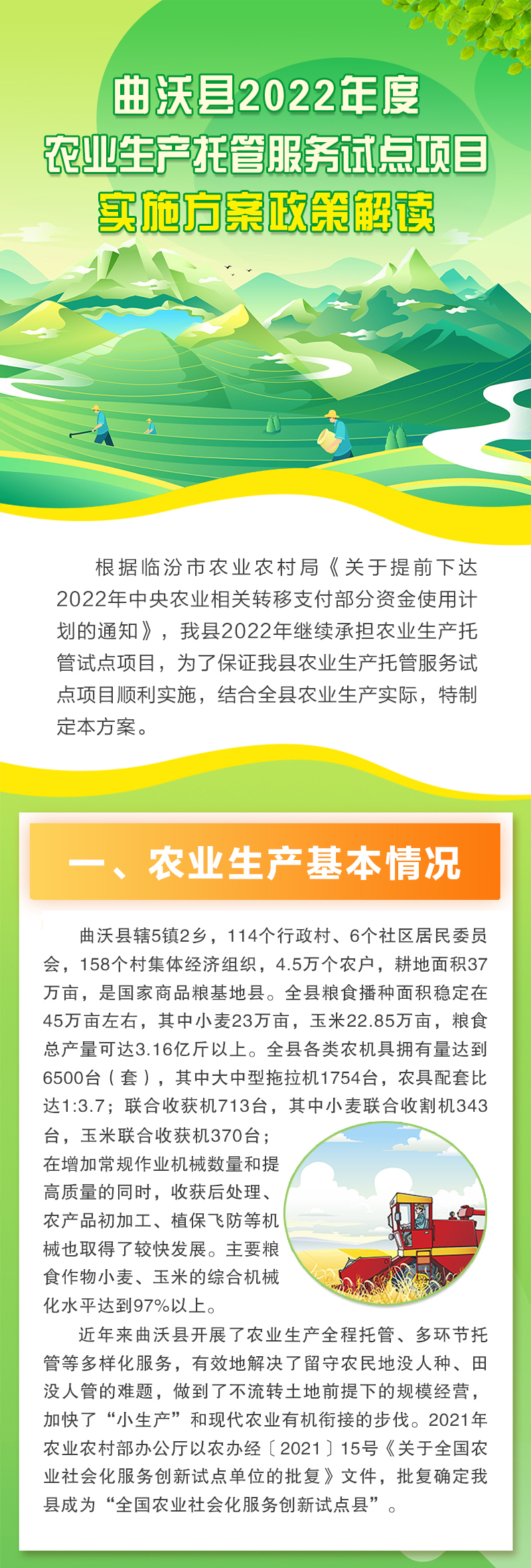 曲沃县2022年度
农业生产托管服务试点项目
实施方案政策解读

根据临汾市农业农村局《关于提前下达2022年中央农业相关转移支付部分资金使用计划的通知》，我县2022年继续承担农业生产托管试点项目，为了保证我县农业生产托管服务试点项目顺利实施，结合全县农业生产实际，特制定本方案。

一、农业生产基本情况

曲沃县辖5镇2乡，114个行政村、6个社区居民委员会，158个村集体经济组织，4.5万个农户，耕地面积37万亩，是国家商品粮基地县。全县粮食播种面积稳定在45万亩左右，其中小麦23万亩，玉米22.85万亩，粮食总产量可达3.16亿斤以上。全县各类农机具拥有量达到6500台（套），其中大中型拖拉机1754台，农具配套比达1:3.7；联合收获机713台，其中小麦联合收割机343台，玉米联合收获机370台；在增加常规作业机械数量和提高质量的同时，收获后处理、农产品初加工、植保飞防等机械也取得了较快发展。主要粮食作物小麦、玉米的综合机械化水平达到97%以上。

近年来曲沃县开展了农业生产全程托管、多环节托管等多样化服务，有效地解决了留守农民地没人种、田没人管的难题，做到了不流转土地前提下的规模经营，加快了“小生产”和现代农业有机衔接的步伐。2021年农业农村部办公厅以农办经〔2021〕15号《关于全国农业社会化服务创新试点单位的批复》文件，批复确定我县成为“全国农业社会化服务创新试点县”。